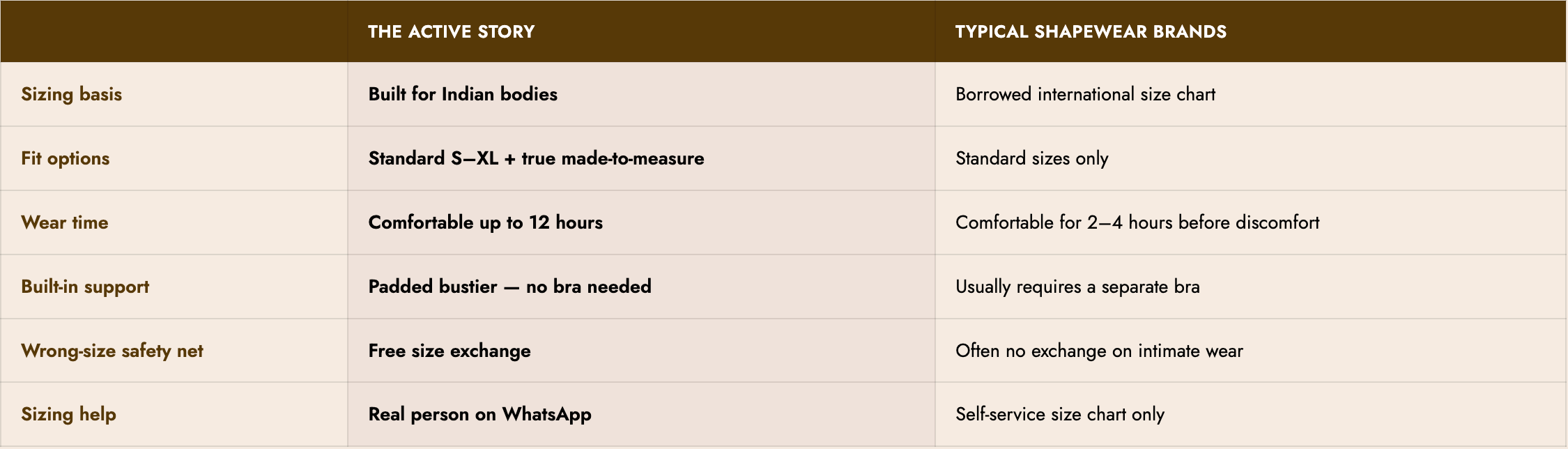 |  | THE ACTIVE STORY | TYPICAL SHAPEWEAR BRANDS |
|---|---|---|
| Sizing basis | Built for Indian bodies | Borrowed international size chart |
| Fit options | Standard S–XL + true made-to-measure | Standard sizes only |
| Wear time | Comfortable up to 12 hours | Comfortable for 2–4 hours before discomfort |
| Built-in support | Padded bustier — no bra needed | Usually requires a separate bra |
| Wrong-size safety net | Free size exchange | Often no exchange on intimate wear |
| Sizing help | Real person on WhatsApp | Self-service size chart only |